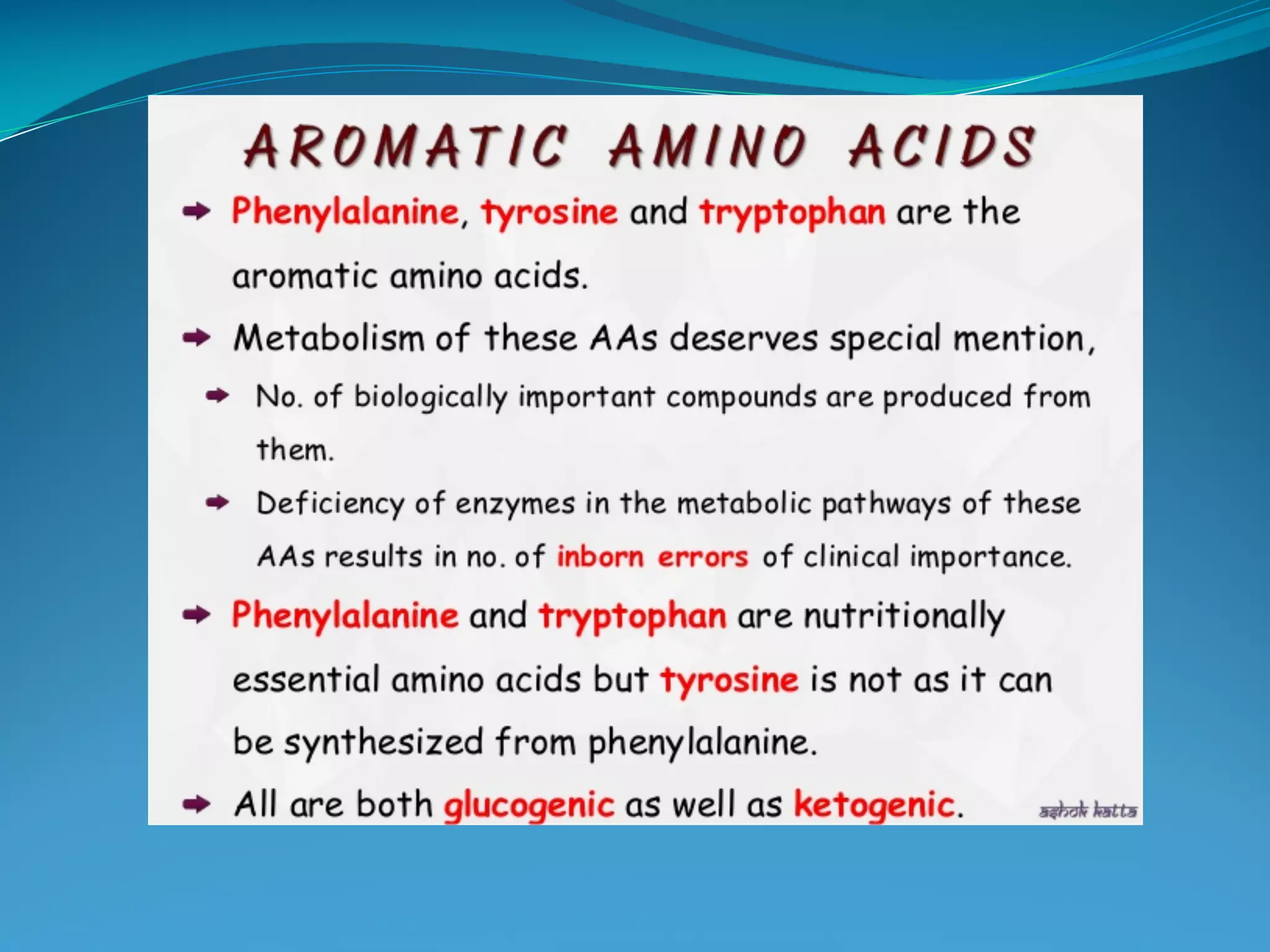 AROMATIC AMINO ACIDS

Phenylalanine, tyrosine and tryptophan are the aromatic amino acids.

Metabolism of these AAs deserves special mention,

No. of biologically important compounds are produced from them.

Deficiency of enzymes in the metabolic pathways of these AAs results in no. of inborn errors of clinical importance.

Phenylalanine and tryptophan are nutritionally essential amino acids but tyrosine is not as it can be synthesized from phenylalanine.

All are both glucogenic as well as ketogenic.

ashok katta